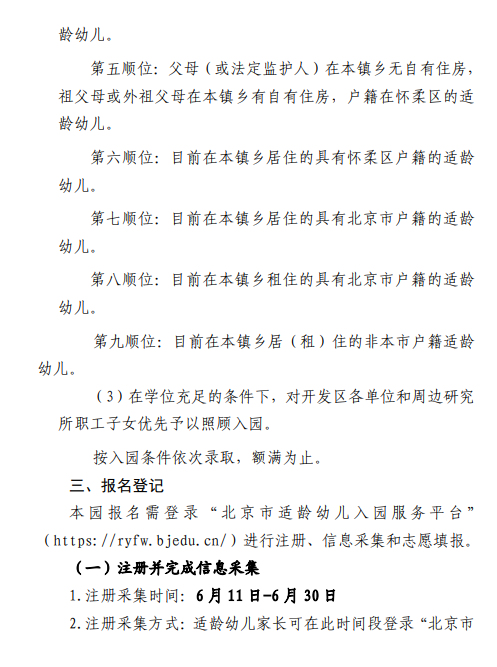 龄幼儿。

第五顺位：父母（或法定监护人）在本镇乡无自有住房，祖父母或外祖父母在本镇乡有自有住房，户籍在怀柔区的适龄幼儿。

第六顺位：目前在本镇乡居住的具有怀柔区户籍的适龄幼儿。

第七顺位：目前在本镇乡居住的具有北京市户籍的适龄幼儿。

第八顺位：目前在本镇乡租住的具有北京市户籍的适龄幼儿。

第九顺位：目前在本镇乡居（租）住的非本市户籍适龄幼儿。

（3）在学位充足的条件下，对开发区各单位和周边研究所职工子女优先予以照顾入园。

按入园条件依次录取，额满为止。

三、报名登记

本园报名需登录“北京市适龄幼儿入园服务平台”（https://ryfw.bjedu.cn/）进行注册、信息采集和志愿填报。

（一）注册并完成信息采集

1.注册采集时间：6月11日-6月30日

2.注册采集方式：适龄幼儿家长可在此时间段登录“北京市